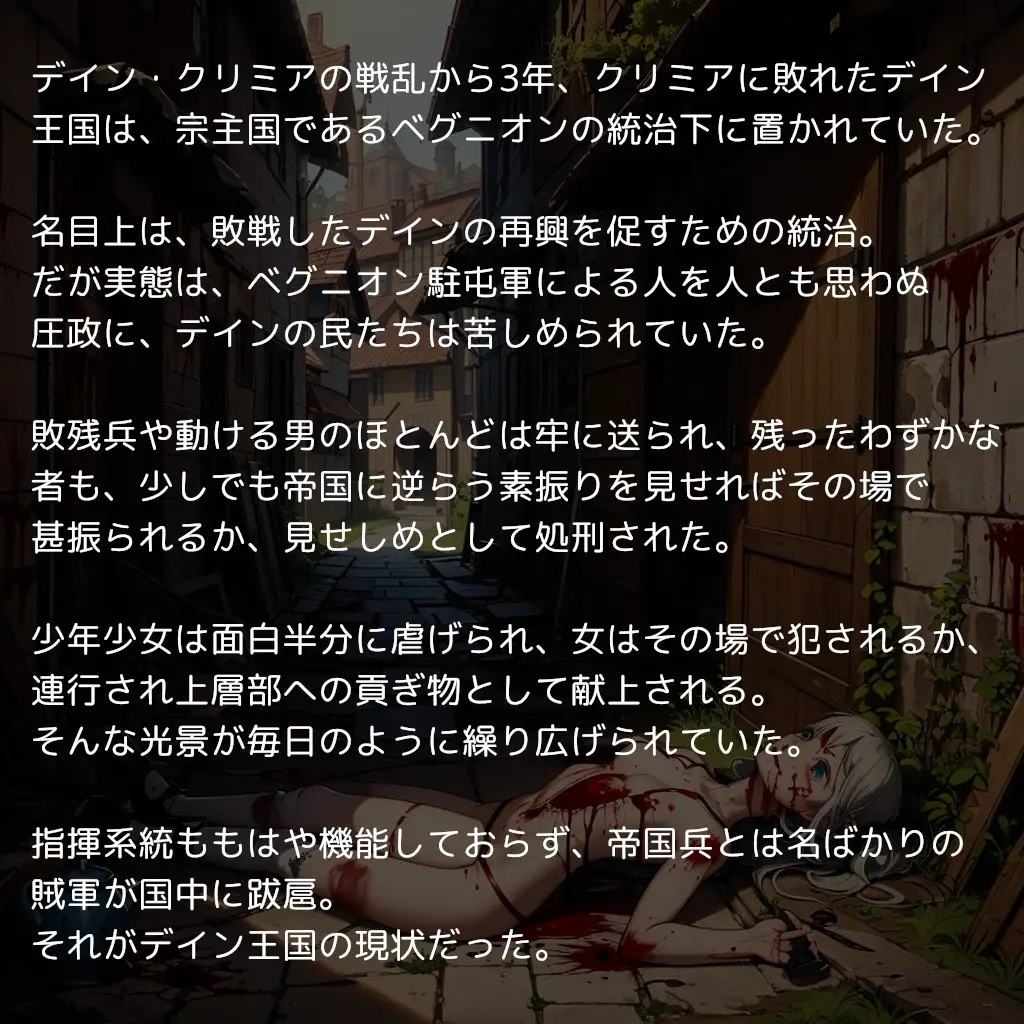 デイン・クリミアの戦乱から3年、クリミアに敗れたデイン王国は、宗主国であるベグニオンの統治下に置かれていた。

名目上は、敗戦したデインの再興を促すための統治。
だが実態は、ベグニオン駐屯軍による人を人とも思わぬ圧政に、デインの民たちは苦しめられていた。

敗残兵や動ける男のほとんどは牢に送られ、残ったわずかな者も、少しでも帝国に逆らう素振りを見せればその場で甚振られるか、見せしめとして処刑された。

少年少女は面白半分に虐げられ、女はその場で犯されるか、連行され上層部への貢ぎ物として献上される。
そんな光景が毎日のように繰り広げられていた。

指揮系統ももはや機能しておらず、帝国兵とは名ばかりの賊軍が国中に跋扈。
それがデイン王国の現状だった。